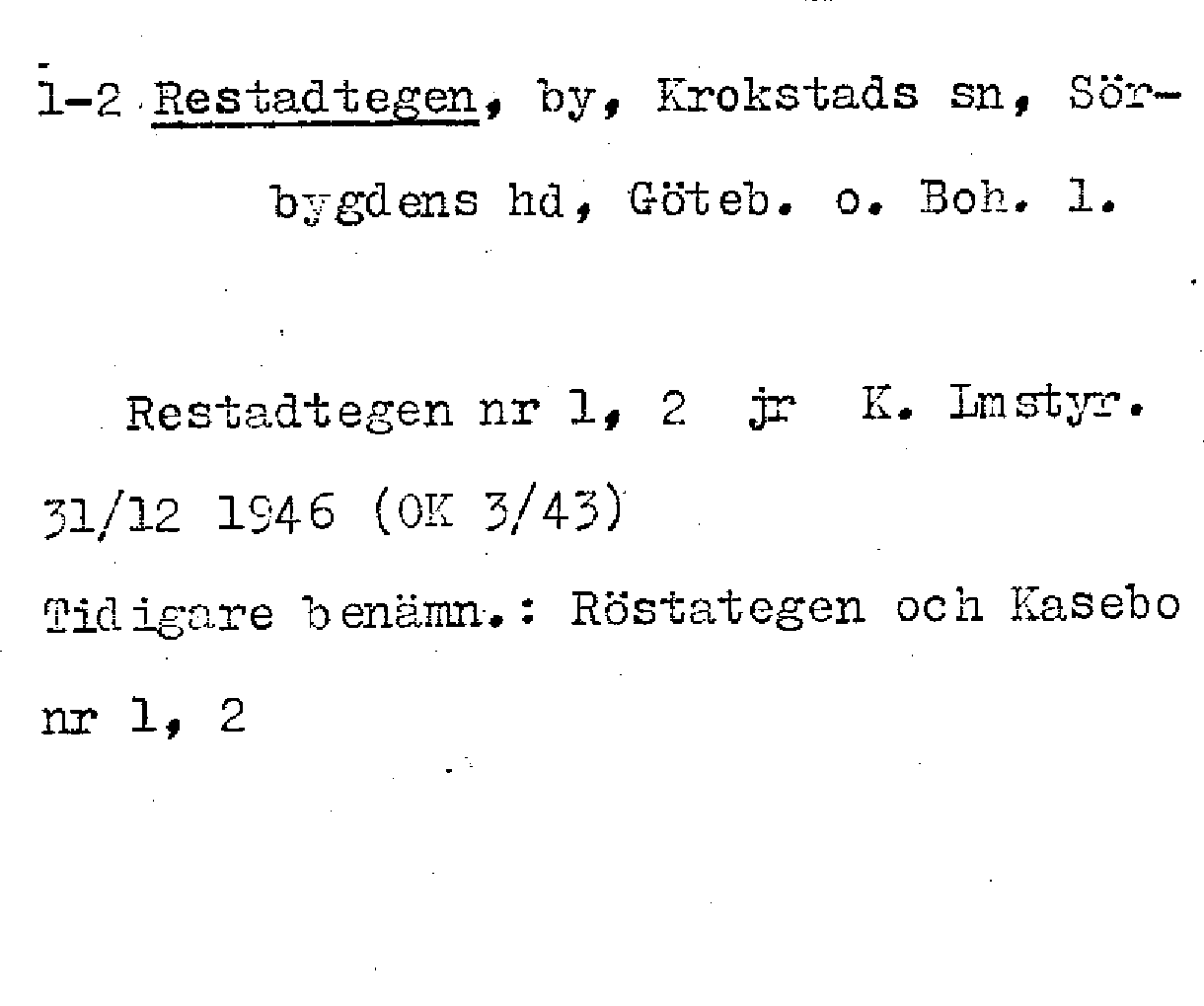 1-2 Restadtegen, by, Krokstads sn, Sörbygdens hd, Göteb. o. Boh. l.

Restadtegen nr 1, 2 jr K. Lmstyr. 31/12 1946 (OK 3/43)

Tidigare benämn.: Röstategen och Kasebo nr 1, 2